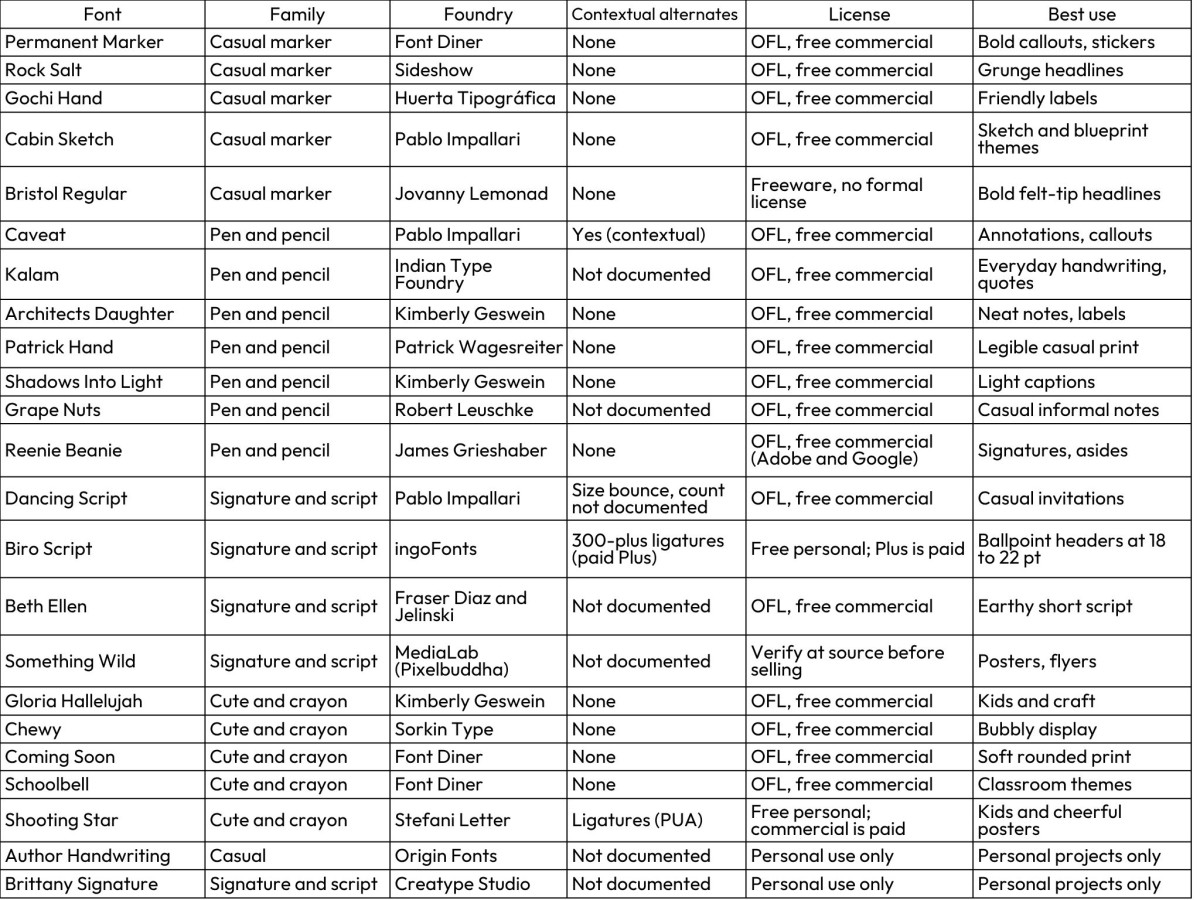 | Font | Family | Foundry | Contextual alternates | License | Best use |
|---|---|---|---|---|---|
| Permanent Marker | Casual marker | Font Diner | None | OFL, free commercial | Bold callouts, stickers |
| Rock Salt | Casual marker | Sideshow | None | OFL, free commercial | Grunge headlines |
| Gochi Hand | Casual marker | Huerta Tipográfica | None | OFL, free commercial | Friendly labels |
| Cabin Sketch | Casual marker | Pablo Impallari | None | OFL, free commercial | Sketch and blueprint themes |
| Bristol Regular | Casual marker | Jovanny Lemonad | None | Freeware, no formal license | Bold felt-tip headlines |
| Caveat | Pen and pencil | Pablo Impallari | Yes (contextual) | OFL, free commercial | Annotations, callouts |
| Kalam | Pen and pencil | Indian Type Foundry | Not documented | OFL, free commercial | Everyday handwriting, quotes |
| Architects Daughter | Pen and pencil | Kimberly Geswein | None | OFL, free commercial | Neat notes, labels |
| Patrick Hand | Pen and pencil | Patrick Wagesreiter | None | OFL, free commercial | Legible casual print |
| Shadows Into Light | Pen and pencil | Kimberly Geswein | None | OFL, free commercial | Light captions |
| Grape Nuts | Pen and pencil | Robert Leuschke | Not documented | OFL, free commercial | Casual informal notes |
| Reenie Beanie | Pen and pencil | James Grieshaber | None | OFL, free commercial (Adobe and Google) | Signatures, asides |
| Dancing Script | Signature and script | Pablo Impallari | Size bounce, count not documented | OFL, free commercial | Casual invitations |
| Biro Script | Signature and script | ingoFonts | 300-plus ligatures (paid Plus) | Free personal; Plus is paid | Ballpoint headers at 18 to 22 pt |
| Beth Ellen | Signature and script | Fraser Diaz and Jelinski | Not documented | OFL, free commercial | Earthy short script |
| Something Wild | Signature and script | MediaLab (Pixelbuddha) | Not documented | Verify at source before selling | Posters, flyers |
| Gloria Hallelujah | Cute and crayon | Kimberly Geswein | None | OFL, free commercial | Kids and craft |
| Chewy | Cute and crayon | Sorkin Type | None | OFL, free commercial | Bubbly display |
| Coming Soon | Cute and crayon | Font Diner | None | OFL, free commercial | Soft rounded print |
| Schoolbell | Cute and crayon | Font Diner | None | OFL, free commercial | Classroom themes |
| Shooting Star | Cute and crayon | Stefani Letter | Ligatures (PUA) | Free personal; commercial is paid | Kids and cheerful posters |
| Author Handwriting | Casual | Origin Fonts | Not documented | Personal use only | Personal projects only |
| Brittany Signature | Signature and script | Creatype Studio | Not documented | Personal use only | Personal projects only |